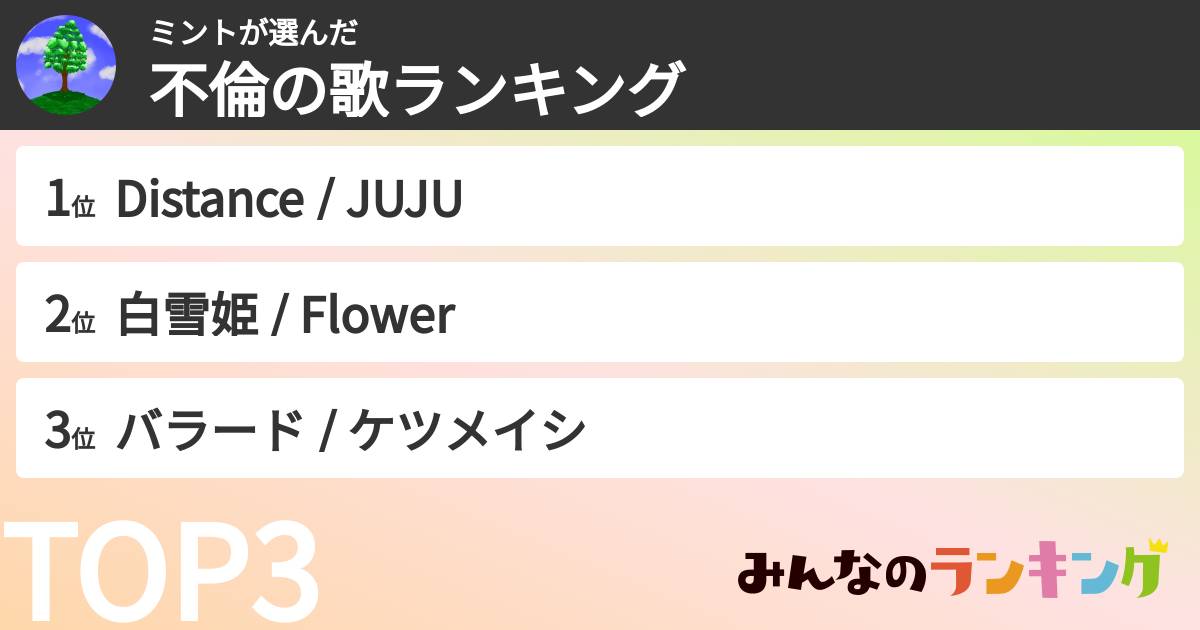 ミントが選んだ
不倫の歌ランキング

1位 Distance / JUJU

2位 白雪姫 / Flower

3位 バラード / ケツメイシ

TOP3

みんなのランキング